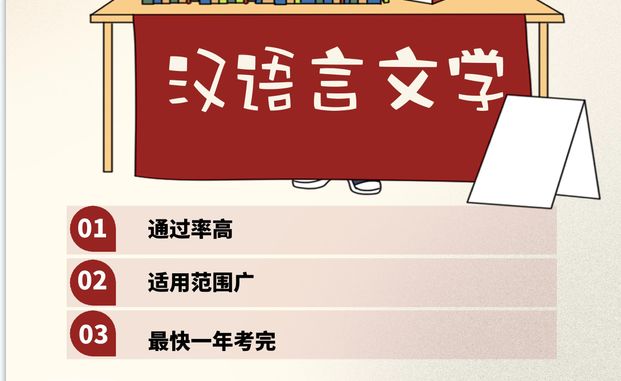 汉语言文学

01 通过率高

02 适用范围广

03 最快一年考完